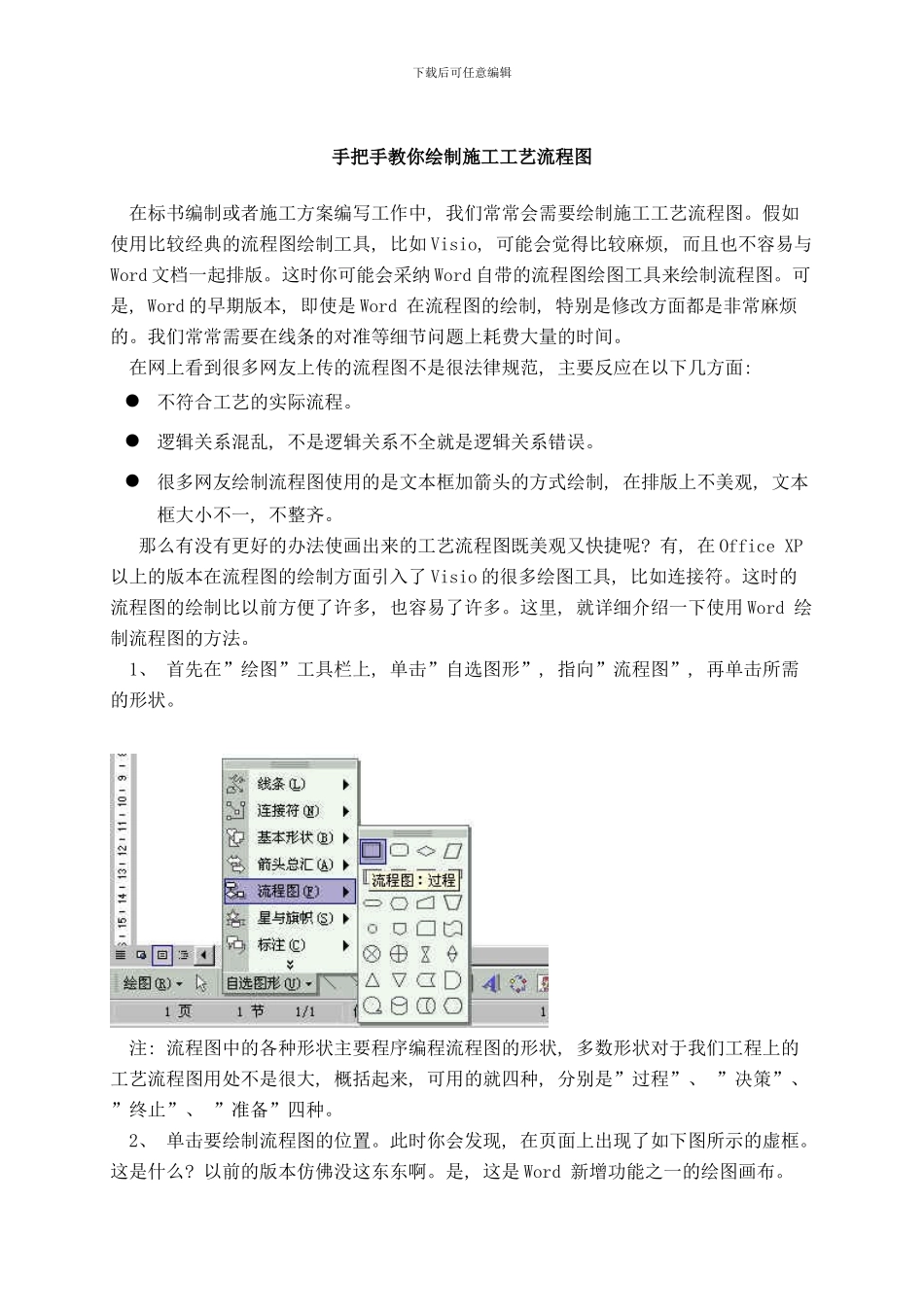 下载后可任意编辑

手把手教你绘制施工工艺流程图

在标书编制或者施工方案编写工作中，我们常常会需要绘制施工工艺流程图。假如使用比较经典的流程图绘制工具，比如Visio，可能会觉得比较麻烦，而且也不容易与Word文档一起排版。这时你可能会采纳Word自带的流程图绘图工具来绘制流程图。可是，Word的早期版本，即使是Word 在流程图的绘制，特别是修改方面都是非常麻烦的。我们常常需要在线条的对准等细节问题上耗费大量的时间。

在网上看到很多网友上传的流程图不是很法律规范，主要反应在以下几方面：

● 不符合工艺的实际流程。

● 逻辑关系混乱，不是逻辑关系不全就是逻辑关系错误。

● 很多网友绘制流程图使用的是文本框加箭头的方式绘制，在排版上不美观，文本框大小不一，不整齐。

那么有没有更好的办法使画出来的工艺流程图既美观又快捷呢？有，在Office XP以上的版本在流程图的绘制方面引入了Visio的很多绘图工具，比如连接符。这时的流程图的绘制比以前方便了许多，也容易了许多。这里，就详细介绍一下使用Word 绘制流程图的方法。

1、 首先在”绘图”工具栏上，单击”自选图形”，指向”流程图”，再单击所需的形状。

线条(L)
连接符(N)
基本形状(B)
箭头总汇(A)
流程图(F)
星与旗帜(S)
标注(C)
流程图：过程
绘图(R)
自选图形(U)
1 页 1 节 1/1

注：流程图中的各种形状主要程序编程流程图的形状，多数形状对于我们工程上的工艺流程图用处不是很大，概括起来，可用的就四种，分别是”过程”、 ”决策”、 ”终止”、 ”准备”四种。

2、 单击要绘制流程图的位置。此时你会发现，在页面上出现了如下图所示的虚框。这是什么？以前的版本仿佛没这东东啊。是，这是Word 新增功能之一的绘图画布。